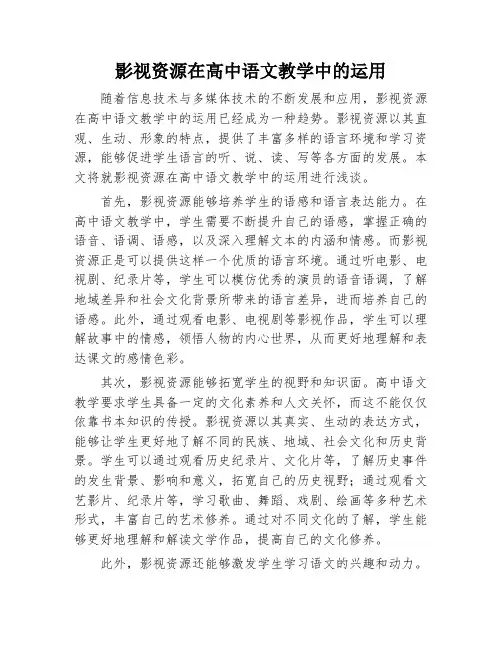 影视资源在高中语文教学中的运用

随着信息技术与多媒体技术的不断发展和应用，影视资源在高中语文教学中的运用已经成为一种趋势。影视资源以其直观、生动、形象的特点，提供了丰富多样的语言环境和学习资源，能够促进学生语言的听、说、读、写等各方面的发展。本文将就影视资源在高中语文教学中的运用进行浅谈。

首先，影视资源能够培养学生的语感和语言表达能力。在高中语文教学中，学生需要不断提升自己的语感，掌握正确的语音、语调、语感，以及深入理解文本的内涵和情感。而影视资源正是可以提供这样一个优质的语言环境。通过听电影、电视剧、纪录片等，学生可以模仿优秀的演员的语音语调，了解地域差异和社会文化背景所带来的语言差异，进而培养自己的语感。此外，通过观看电影、电视剧等影视作品，学生可以理解故事中的情感，领悟人物的内心世界，从而更好地理解和表达课文的感情色彩。

其次，影视资源能够拓宽学生的视野和知识面。高中语文教学要求学生具备一定的文化素养和人文关怀，而这不能仅仅依靠书本知识的传授。影视资源以其真实、生动的表达方式，能够让学生更好地了解不同的民族、地域、社会文化和历史背景。学生可以通过观看历史纪录片、文化片等，了解历史事件的发生背景、影响和意义，拓宽自己的历史视野；通过观看文艺影片、纪录片等，学习歌曲、舞蹈、戏剧、绘画等多种艺术形式，丰富自己的艺术修养。通过对不同文化的了解，学生能够更好地理解和解读文学作品，提高自己的文化修养。

此外，影视资源还能够激发学生学习语文的兴趣和动力。